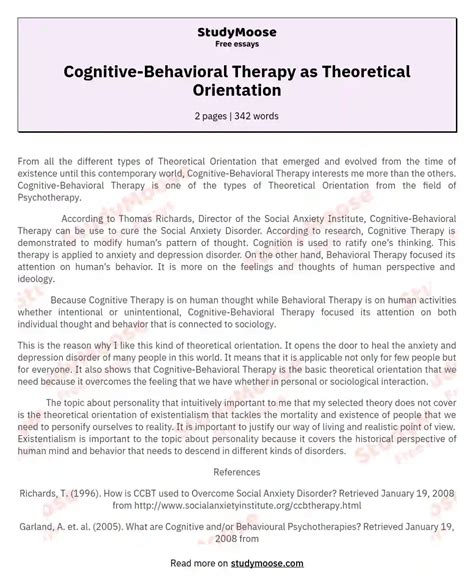 StudyMoose
Free essays

Cognitive-Behavioral Therapy as Theoretical Orientation

2 pages | 342 words

From all the different types of Theoretical Orientation that emerged and evolved from the time of existence until this contemporary world, Cognitive-Behavioral Therapy interests me more than the others. Cognitive-Behavioral Therapy is one of the types of Theoretical Orientation from the field of Psychotherapy.

According to Thomas Richards, Director of the Social Anxiety Institute, Cognitive-Behavioral Therapy can be use to cure the Social Anxiety Disorder. According to research, Cognitive Therapy is demonstrated to modify human's pattern of thought. Cognition is used to ratify one's thinking. This therapy is applied to anxiety and depression disorder. On the other hand, Behavioral Therapy focused its attention on human's behavior. It is more on the feelings and thoughts of human perspective and ideology.

Because Cognitive Therapy is on human thought while Behavioral Therapy is on human activities whether intentional or unintentional, Cognitive-Behavioral Therapy focused its attention on both individual thought and behavior that is connected to sociology.

This is the reason why I like this kind of theoretical orientation. It opens the door to heal the anxiety and depression disorder of many people in this world. It means that it is applicable not only for few people but for everyone. It also shows that Cognitive-Behavioral Therapy is the basic theoretical orientation that we need because it overcomes the feeling that we have whether in personal or sociological interaction.

The topic about personality that intuitively important to me that my selected theory does not cover is the theoretical orientation of existentialism that tackles the mortality and existence of people that we need to personify ourselves to reality. It is important to justify our way of living and realistic point of view. Existentialism is important to the topic about personality because it covers the historical perspective of human mind and behavior that needs to descend in different kinds of disorders.

References

Richards, T. (1996). How is CCBT used to Overcome Social Anxiety Disorder? Retrieved January 19, 2008 from http://www.socialanxietyinstitute.org/ccbtherapy.html

Garland, A. et. al. (2005). What are Cognitive and/or Behavioural Psychotherapies? Retrieved January 19, 2008 from

Read more on studymoose.com